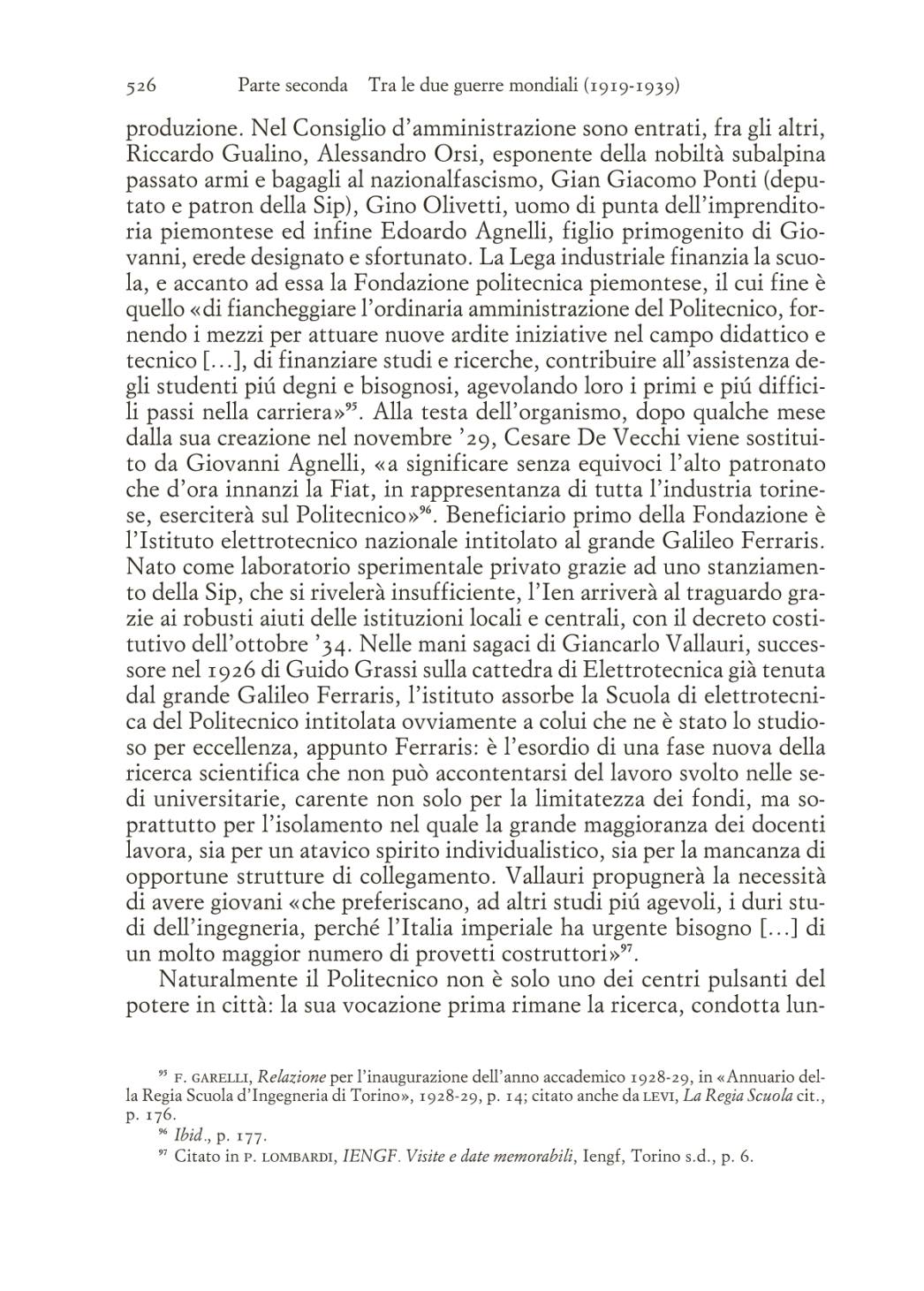 526 Parte seconda Tra le due guerre mondiali (1919-1939)

produzione. Nel Consiglio d'amministrazione sono entrati, fra gli altri, Riccardo Gualino, Alessandro Orsi, esponente della nobiltà subalpina passato armi e bagagli al nazionalfascismo, Gian Giacomo Ponti (deputato e patron della Sip), Gino Olivetti, uomo di punta dell'imprenditoria piemontese ed infine Edoardo Agnelli, figlio primogenito di Giovanni, erede designato e sfortunato. La Lega industriale finanzia la scuola, e accanto ad essa la Fondazione politecnica piemontese, il cui fine è quello «di fiancheggiare l'ordinaria amministrazione del Politecnico, fornendo i mezzi per attuare nuove ardite iniziative nel campo didattico e tecnico [...], di finanziare studi e ricerche, contribuire all'assistenza degli studenti piú degni e bisognosi, agevolando loro i primi e piú difficili passi nella carriera»$^{95}$. Alla testa dell'organismo, dopo qualche mese dalla sua creazione nel novembre '29, Cesare De Vecchi viene sostituito da Giovanni Agnelli, «a significare senza equivoci l'alto patronato che d'ora innanzi la Fiat, in rappresentanza di tutta l'industria torinese, eserciterà sul Politecnico»$^{96}$. Beneficiario primo della Fondazione è l'Istituto elettrotecnico nazionale intitolato al grande Galileo Ferraris. Nato come laboratorio sperimentale privato grazie ad uno stanziamento della Sip, che si rivelerà insufficiente, l'Ien arriverà al traguardo grazie ai robusti aiuti delle istituzioni locali e centrali, con il decreto costitutivo dell'ottobre '34. Nelle mani sagaci di Giancarlo Vallauri, successore nel 1926 di Guido Grassi sulla cattedra di Elettrotecnica già tenuta dal grande Galileo Ferraris, l'istituto assorbe la Scuola di elettrotecnica del Politecnico intitolata ovviamente a colui che ne è stato lo studioso per eccellenza, appunto Ferraris: è l'esordio di una fase nuova della ricerca scientifica che non può accontentarsi del lavoro svolto nelle sedi universitarie, carente non solo per la limitatezza dei fondi, ma soprattutto per l'isolamento nel quale la grande maggioranza dei docenti lavora, sia per un atavico spirito individualistico, sia per la mancanza di opportune strutture di collegamento. Vallauri propugnerà la necessità di avere giovani «che preferiscano, ad altri studi piú agevoli, i duri studi dell'ingegneria, perché l'Italia imperiale ha urgente bisogno [...] di un molto maggior numero di provetti costruttori»$^{97}$.

Naturalmente il Politecnico non è solo uno dei centri pulsanti del potere in città: la sua vocazione prima rimane la ricerca, condotta lun-

$^{95}$ F. GARELLI, Relazione per l'inaugurazione dell'anno accademico 1928-29, in «Annuario della Regia Scuola d'Ingegneria di Torino», 1928-29, p. 14; citato anche da LEVI, La Regia Scuola cit., p. 176.

$^{96}$ Ibid., p. 177.

$^{97}$ Citato in P. LOMBARDI, IENGF. Visite e date memorabili, Iengf, Torino s.d., p. 6.